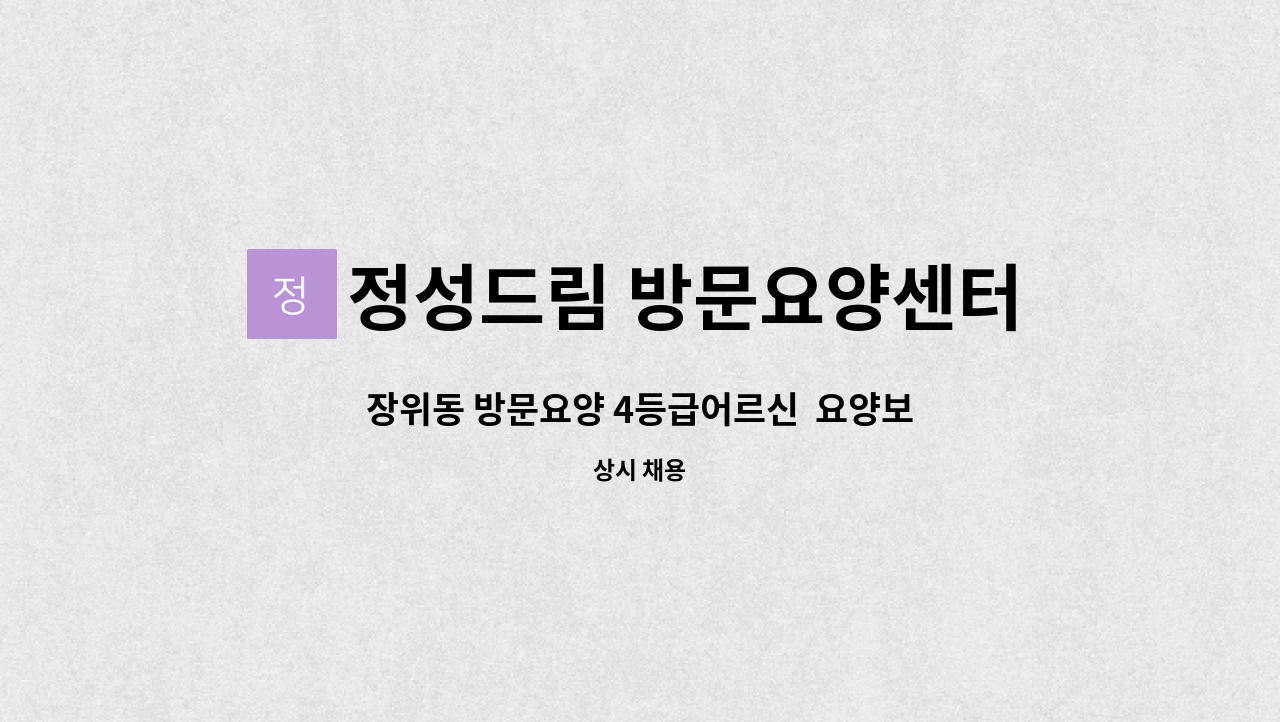 정 정성드림 방문요양센터

장위동 방문요양 4등급어르신  요양보

상시 채용